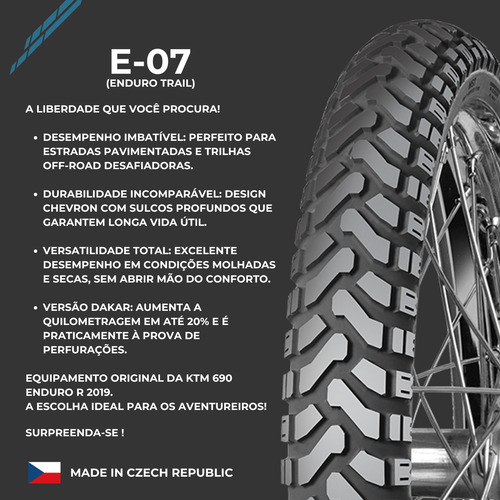 E-07
(ENDURO TRAIL)

A LIBERDADE QUE VOCÊ PROCURA!

• DESEMPENHO IMBATÍVEL: PERFEITO PARA ESTRADAS PAVIMENTADAS E TRILHAS OFF-ROAD DESAFIADORAS.

• DURABILIDADE INCOMPARÁVEL: DESIGN CHEVRON COM SULCOS PROFUNDOS QUE GARANTEM LONGA VIDA ÚTIL.

• VERSATILIDADE TOTAL: EXCELENTE DESEMPENHO EM CONDIÇÕES MOLHADAS E SECAS, SEM ABRIR MÃO DO CONFORTO.

• VERSÃO DAKAR: AUMENTA A QUILOMETRAGEM EM ATÉ 20% E É PRATICAMENTE À PROVA DE PERFURAÇÕES.

EQUIPAMENTO ORIGINAL DA KTM 690 ENDURO R 2019.
A ESCOLHA IDEAL PARA OS AVENTUREIROS!

SURPREENDA-SE !

MADE IN CZECH REPUBLIC